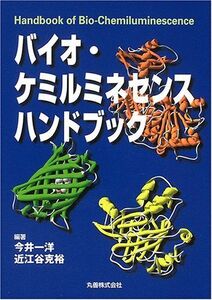 Handbook of Bio-Chemiluminescence

バイオ・ケミルミネセンスハンドブック

編著
今井一洋
近江谷克裕

丸善株式会社